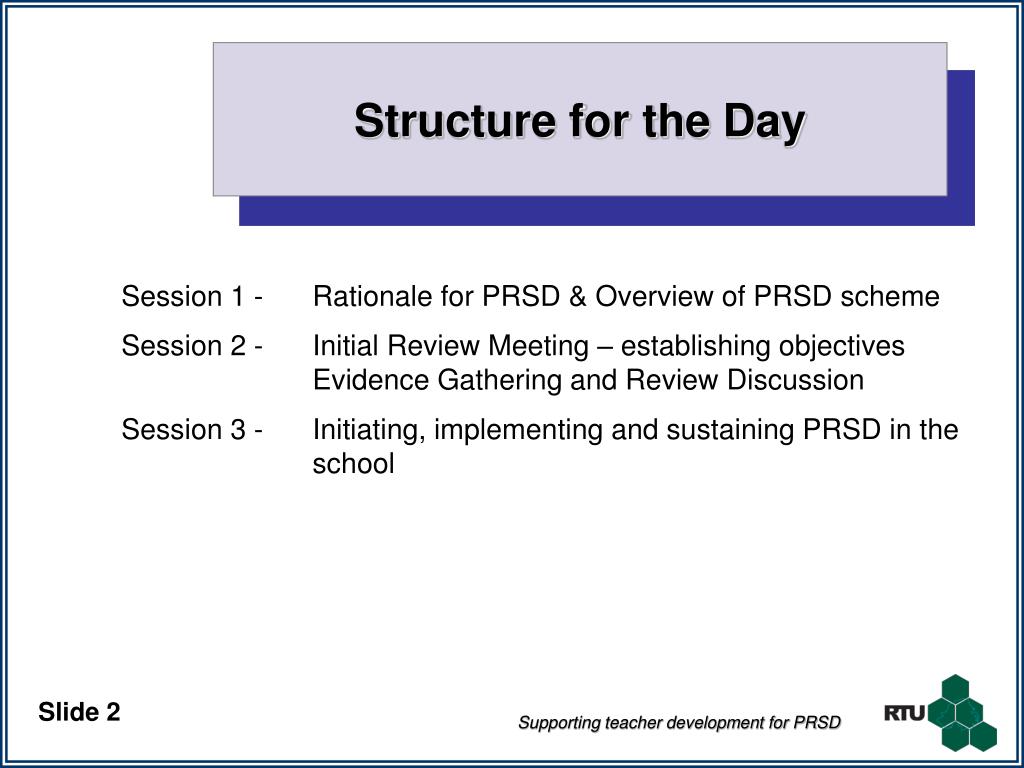 Structure for the Day

Session 1 - Rationale for PRSD & Overview of PRSD scheme

Session 2 - Initial Review Meeting – establishing objectives
Evidence Gathering and Review Discussion

Session 3 - Initiating, implementing and sustaining PRSD in the school

Slide 2

Supporting teacher development for PRSD

RTU